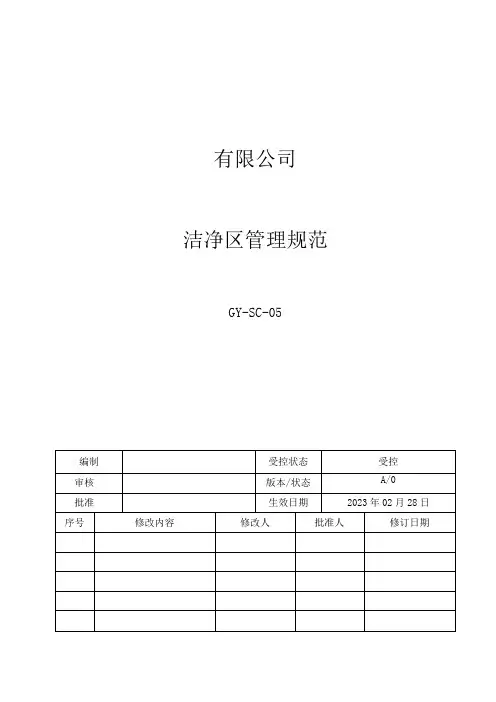 有限公司

洁净区管理规范

GY-SC-05

| 编制 |  | 受控状态 | 受控 |
|---|---|---|---|
| 审核 |  | 版本/状态 | A/0 |
| 批准 |  | 生效日期 | 2023 年 02 月 28 日 |

| 序号 | 修改内容 | 修改人 | 批准人 | 修订日期 |
|---|---|---|---|---|
|  |  |  |  |  |
|  |  |  |  |  |
|  |  |  |  |  |
|  |  |  |  |  |
|  |  |  |  |  |